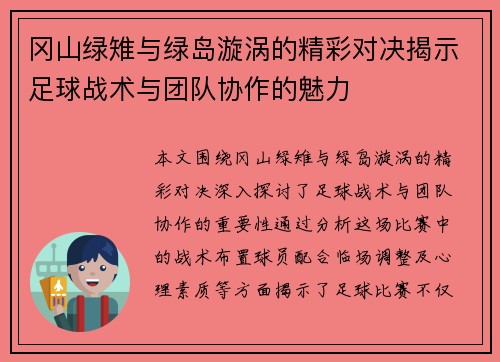 冈山绿雉与绿岛漩涡的精彩对决揭示足球战术与团队协作的魅力

本文围绕冈山绿雉与绿岛漩涡的精彩对决深入探讨了足球战术与团队协作的重要性通过分析这场比赛中的战术布置球员配合临场调整及心理素质等方面揭示了足球比赛不仅